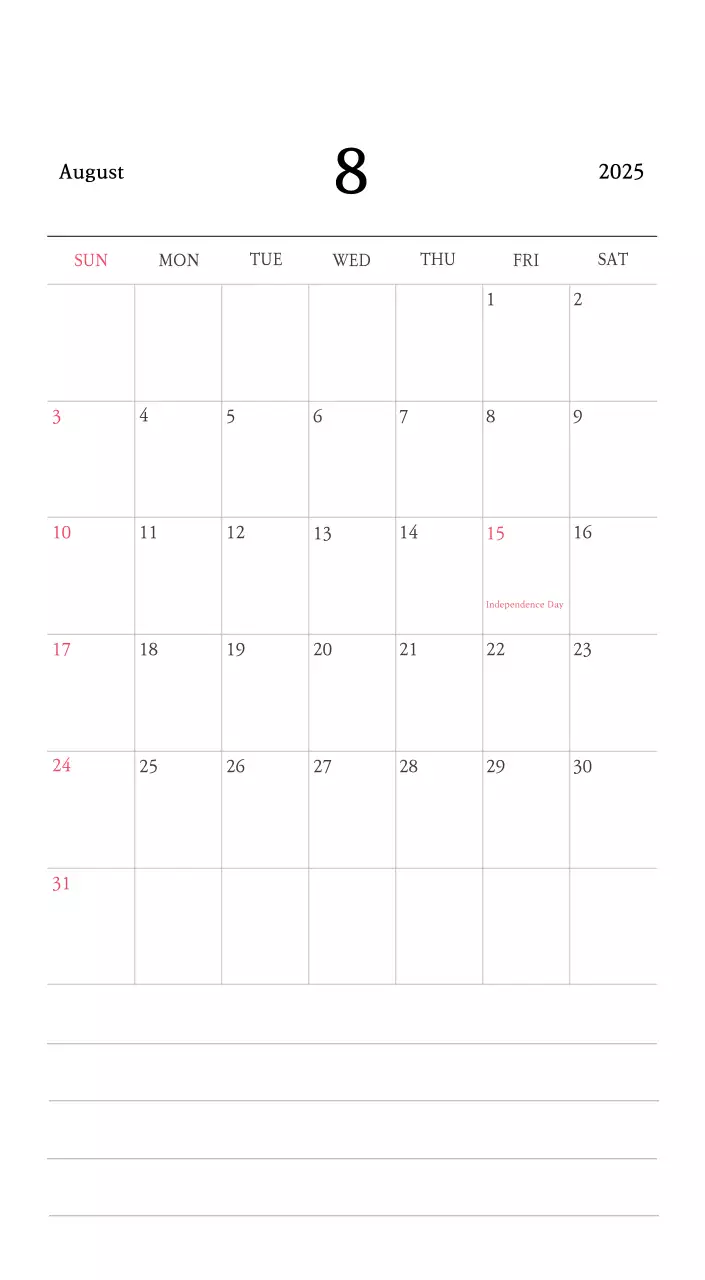 August 8 2025

| SUN | MON | TUE | WED | THU | FRI | SAT |
|---|---|---|---|---|---|---|
| | | | | | 1 | 2 |
| 3 | 4 | 5 | 6 | 7 | 8 | 9 |
| 10 | 11 | 12 | 13 | 14 | 15 Independence Day | 16 |
| 17 | 18 | 19 | 20 | 21 | 22 | 23 |
| 24 | 25 | 26 | 27 | 28 | 29 | 30 |
| 31 | | | | | | |